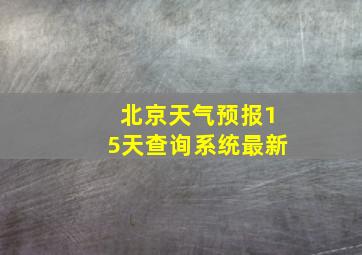 北京天气预报15天查询系统最新